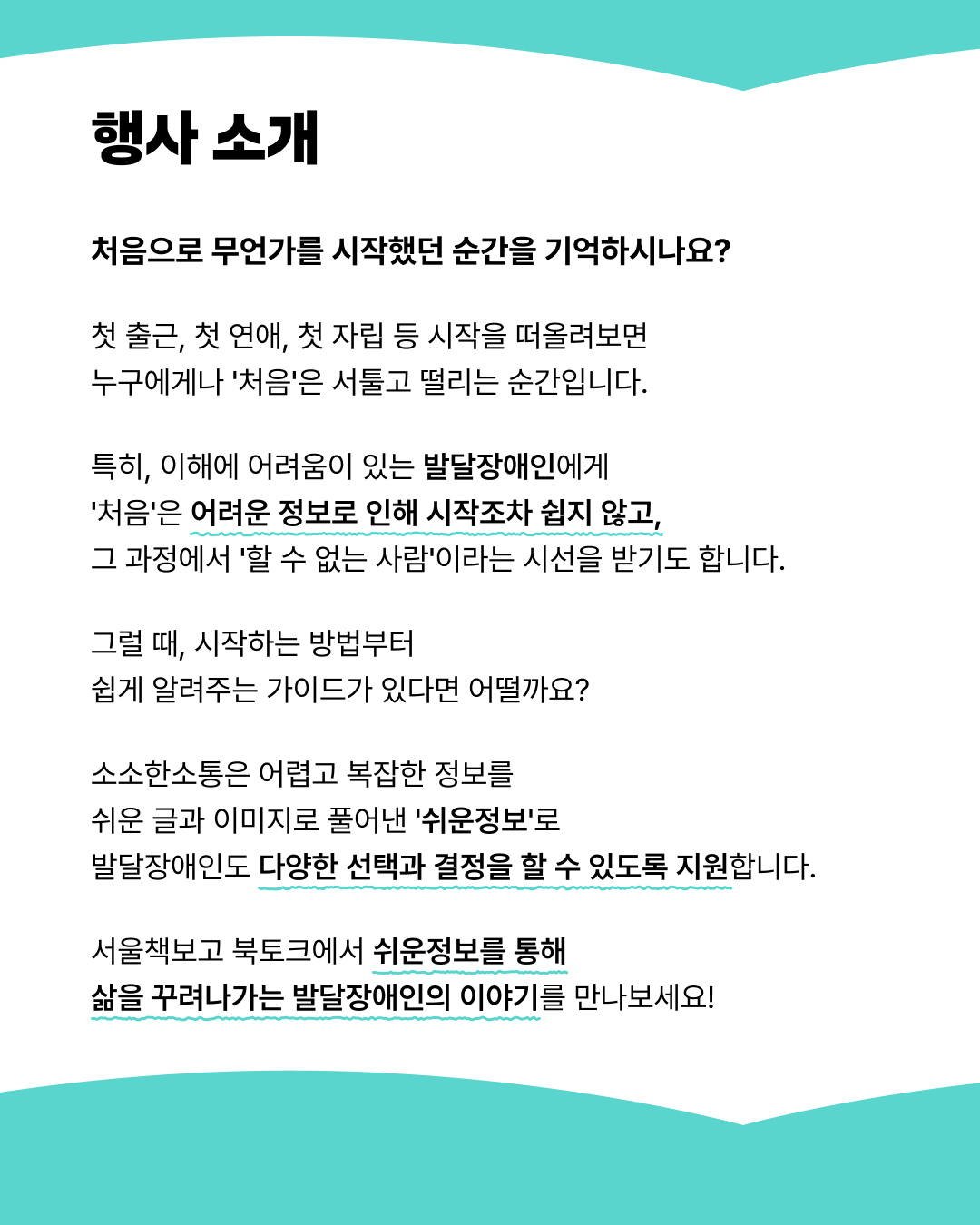 행사 소개

처음으로 무언가를 시작했던 순간을 기억하시나요?

첫 출근, 첫 연애, 첫 자립 등 시작을 떠올려보면
누구에게나 '처음'은 서툴고 떨리는 순간입니다.

특히, 이해에 어려움이 있는 발달장애인에게
'처음'은 어려운 정보로 인해 시작조차 쉽지 않고,
그 과정에서 '할 수 없는 사람'이라는 시선을 받기도 합니다.

그럴 때, 시작하는 방법부터
쉽게 알려주는 가이드가 있다면 어떨까요?

소소한소통은 어렵고 복잡한 정보를
쉬운 글과 이미지로 풀어낸 '쉬운정보'로
발달장애인도 다양한 선택과 결정을 할 수 있도록 지원합니다.

서울책보고 북토크에서 쉬운정보를 통해
삶을 꾸려나가는 발달장애인의 이야기를 만나보세요!